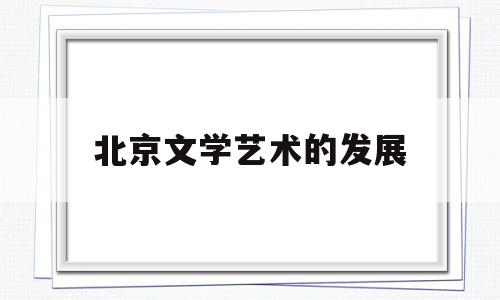 北京文学艺术的发展